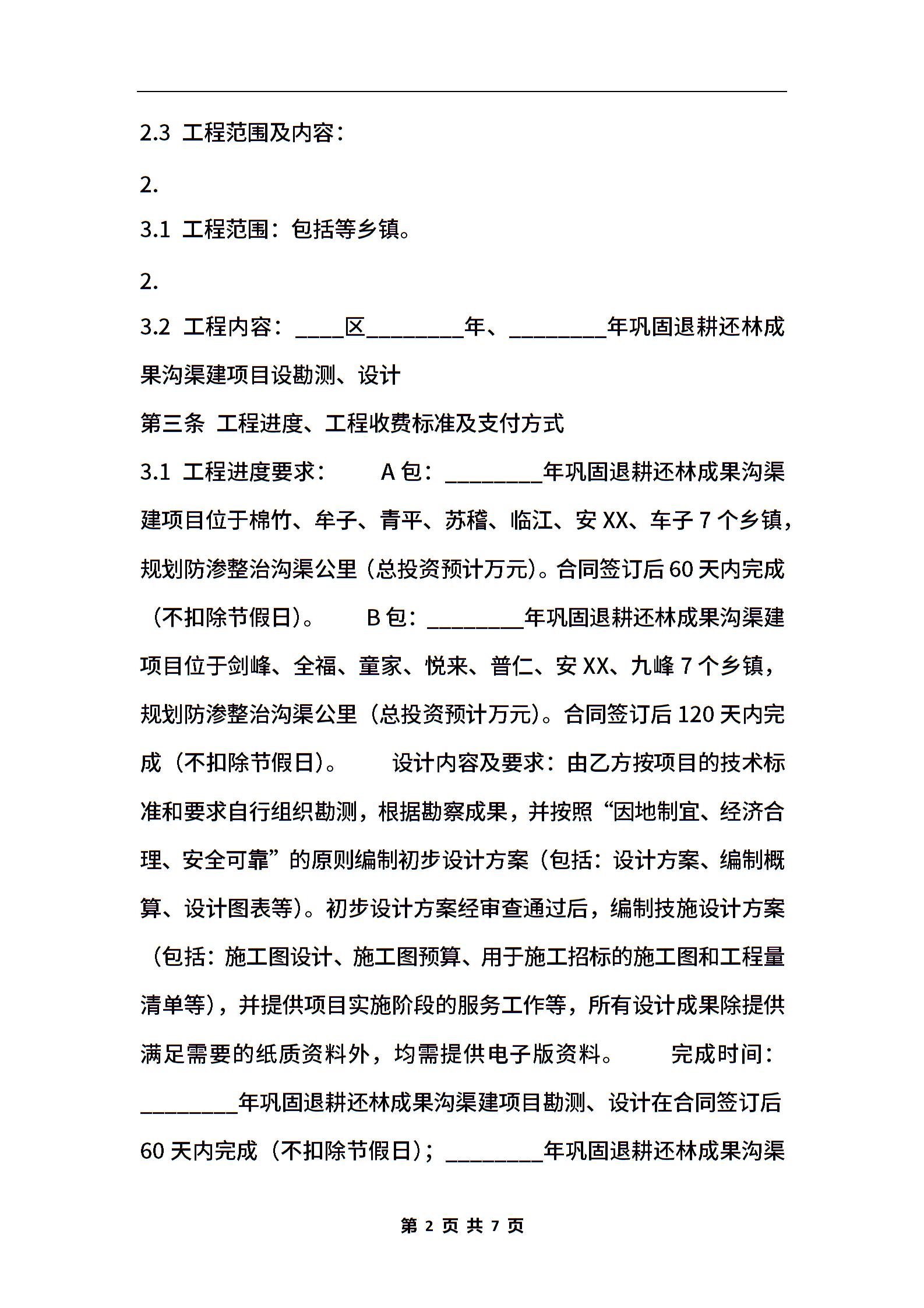 2.3 工程范围及内容：

2.

3.1 工程范围：包括等乡镇。

2.

3.2 工程内容：____区________年、________年巩固退耕还林成果沟渠建项目设勘测、设计

第三条 工程进度、工程收费标准及支付方式

3.1 工程进度要求： A 包：________年巩固退耕还林成果沟渠建项目位于棉竹、牟子、青平、苏稽、临江、安 XX、车子 7 个乡镇，规划防渗整治沟渠公里（总投资预计万元）。合同签订后 60 天内完成（不扣除节假日）。 B 包：________年巩固退耕还林成果沟渠建项目位于剑峰、全福、童家、悦来、普仁、安 XX、九峰 7 个乡镇，规划防渗整治沟渠公里（总投资预计万元）。合同签订后 120 天内完成（不扣除节假日）。 设计内容及要求：由乙方按项目的技术标准和要求自行组织勘测，根据勘察成果，并按照“因地制宜、经济合理、安全可靠”的原则编制初步设计方案（包括：设计方案、编制概算、设计图表等）。初步设计方案经审查通过后，编制技施设计方案（包括：施工图设计、施工图预算、用于施工招标的施工图和工程量清单等），并提供项目实施阶段的服务工作等，所有设计成果除提供满足需要的纸质资料外，均需提供电子版资料。 完成时间：________年巩固退耕还林成果沟渠建项目勘测、设计在合同签订后 60 天内完成（不扣除节假日）；________年巩固退耕还林成果沟渠

第 2 页 共 7 页